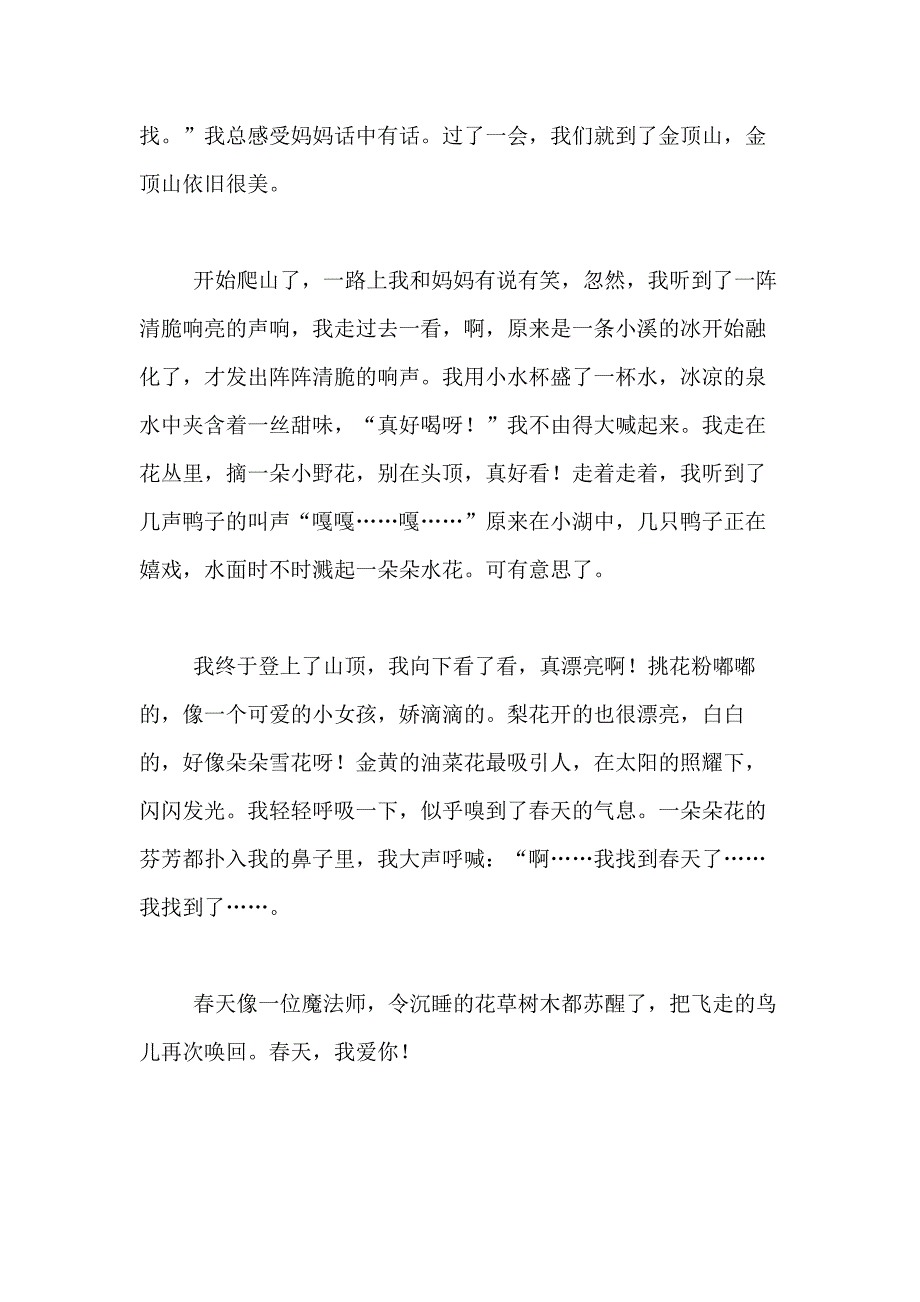 找。”我总感受妈妈话中有话。过了一会，我们就到了金顶山，金顶山依旧很美。

开始爬山了，一路上我和妈妈有说有笑，忽然，我听到了一阵清脆响亮的声响，我走过去一看，啊，原来是一条小溪的冰开始融化了，才发出阵阵清脆的响声。我用小水杯盛了一杯水，冰凉的泉水中夹含着一丝甜味，“真好喝呀！”我不由得大喊起来。我走在花丛里，摘一朵小野花，别在头顶，真好看！走着走着，我听到了几声鸭子的叫声“嘎嘎……嘎……”原来在小湖中，几只鸭子正在嬉戏，水面时不时溅起一朵朵水花。可有意思了。

我终于登上了山顶，我向下看了看，真漂亮啊！挑花粉嘟嘟的，像一个可爱的小女孩，娇滴滴的。梨花开的也很漂亮，白白的，好像朵朵雪花呀！金黄的油菜花最吸引人，在太阳的照耀下，闪闪发光。我轻轻呼吸一下，似乎嗅到了春天的气息。一朵朵花的芬芳都扑入我的鼻子里，我大声呼喊：“啊……我找到春天了……我找到了……。

春天像一位魔法师，令沉睡的花草树木都苏醒了，把飞走的鸟儿再次唤回。春天，我爱你！